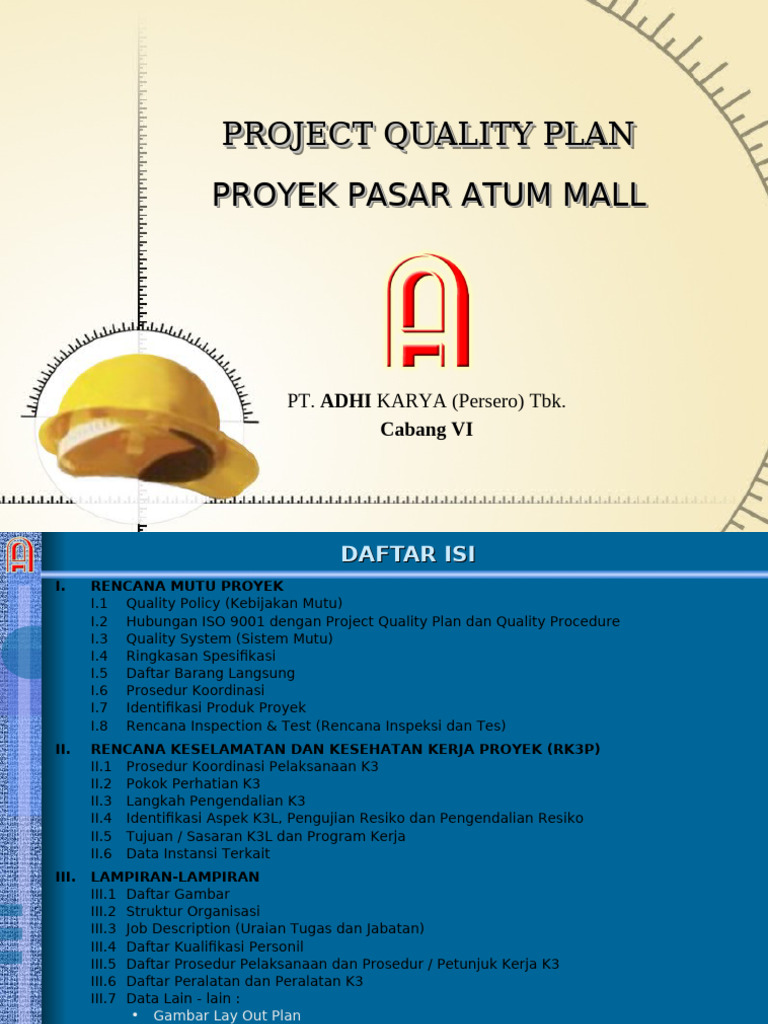 PROJECT QUALITY PLAN
PROYEK PASAR ATUM MALL

PT. ADHI KARYA (Persero) Tbk.
Cabang VI

DAFTAR ISI

I. RENCANA MUTU PROYEK
I.1 Quality Policy (Kebijakan Mutu)
I.2 Hubungan ISO 9001 dengan Project Quality Plan dan Quality Procedure
I.3 Quality System (Sistem Mutu)
I.4 Ringkasan Spesifikasi
I.5 Daftar Barang Langsung
I.6 Prosedur Koordinasi
I.7 Identifikasi Produk Proyek
I.8 Rencana Inspection & Test (Rencana Inspeksi dan Tes)

II. RENCANA KESELAMATAN DAN KESEHATAN KERJA PROYEK (RK3P)
II.1 Prosedur Koordinasi Pelaksanaan K3
II.2 Pokok Perhatian K3
II.3 Langkah Pengendalian K3
II.4 Identifikasi Aspek K3L, Pengujian Resiko dan Pengendalian Resiko
II.5 Tujuan / Sasaran K3L dan Program Kerja
II.6 Data Instansi Terkait

III. LAMPIRAN-LAMPIRAN
III.1 Daftar Gambar
III.2 Struktur Organisasi
III.3 Job Description (Uraian Tugas dan Jabatan)
III.4 Daftar Kualifikasi Personil
III.5 Daftar Prosedur Pelaksanaan dan Prosedur / Petunjuk Kerja K3
III.6 Daftar Peralatan dan Peralatan K3
III.7 Data Lain - lain :
• Gambar Lay Out Plan